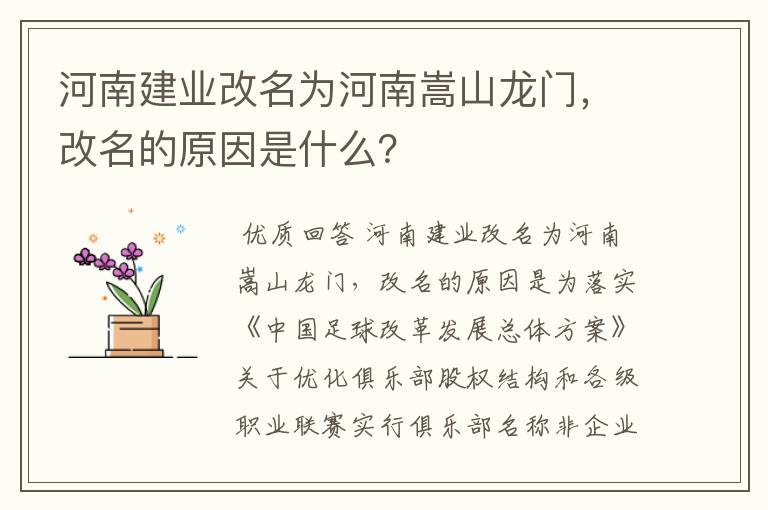 河南建业改名为河南嵩山龙门，改名的原因是什么?

优质回答 河南建业改名为河南嵩山龙门，改名的原因是为落实《中国足球改革发展总体方案》关于优化俱乐部股权结构和各级职业联赛实行俱乐部名称非企业